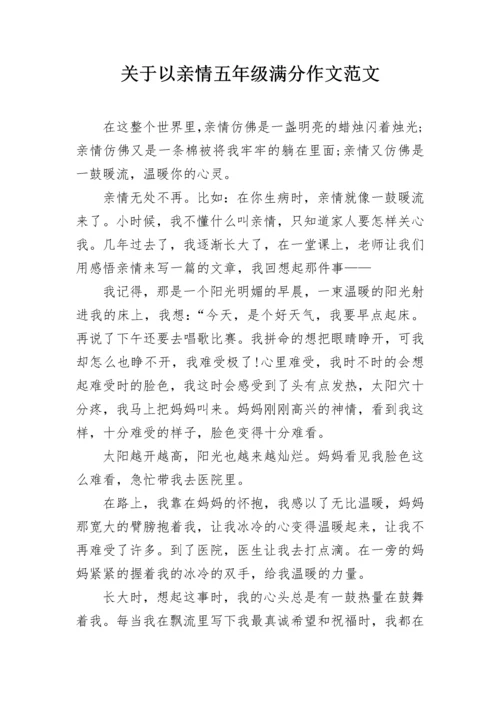 关于以亲情五年级满分作文范文

在这整个世界里,亲情仿佛是一盏明亮的蜡烛闪着烛光;亲情仿佛又是一条棉被将我牢牢的躺在里面;亲情又仿佛是一鼓暖流,温暖你的心灵。

亲情无处不再。比如:在你生病时,亲情就像一鼓暖流来了。小时候,我不懂什么叫亲情,只知道家人要怎样关心我。几年过去了,我逐渐长大了,在一堂课上,老师让我们用感悟亲情来写一篇的文章,我回想起那件事——

我记得,那是一个阳光明媚的早晨,一束温暖的阳光射进我的床上,我想:“今天,是个好天气,我要早点起床。再说了下午还要去唱歌比赛。我拼命的想把眼睛睁开,可我却怎么也睁不开,我难受极了!心里难受,我时不时的会想起难受时的脸色,我这时会感受到了头有点发热,太阳穴十分疼,我马上把妈妈叫来。妈妈刚刚高兴的神情,看到我这样,十分难受的样子,脸色变得十分难看。

太阳越开越高,阳光也越来越灿烂。妈妈看见我脸色这么难看,急忙带我去医院里。

在路上,我靠在妈妈的怀抱,我感以了无比温暖,妈妈那宽大的臂膀抱着我,让我冰冷的心变得温暖起来,让我不再难受了许多。到了医院,医生让我去打点滴。在一旁的妈妈紧紧的握着我的冰冷的双手,给我温暖的力量。

长大时,想起这事时,我的心头总是有一鼓热量在鼓舞着我。每当我在飘流里写下我最真诚希望和祝福时,我都在